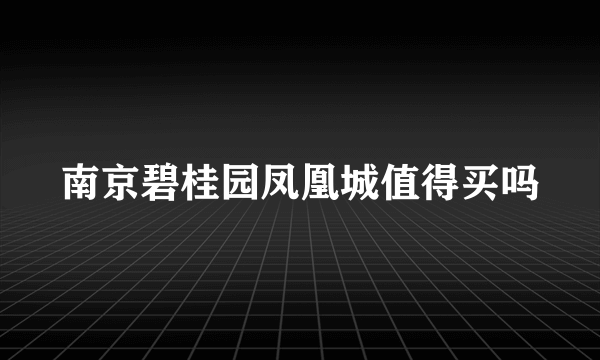 南京碧桂园凤凰城值得买吗